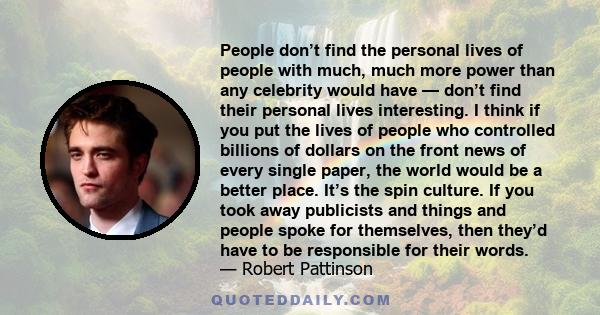 People don’t find the personal lives of people with much, much more power than any celebrity would have — don’t find their personal lives interesting. I think if you put the lives of people who controlled billions of dollars on the front news of every single paper, the world would be a better place. It’s the spin culture. If you took away publicists and things and people spoke for themselves, then they’d have to be responsible for their words.
— Robert Pattinson

QUOTEDDAILY.COM